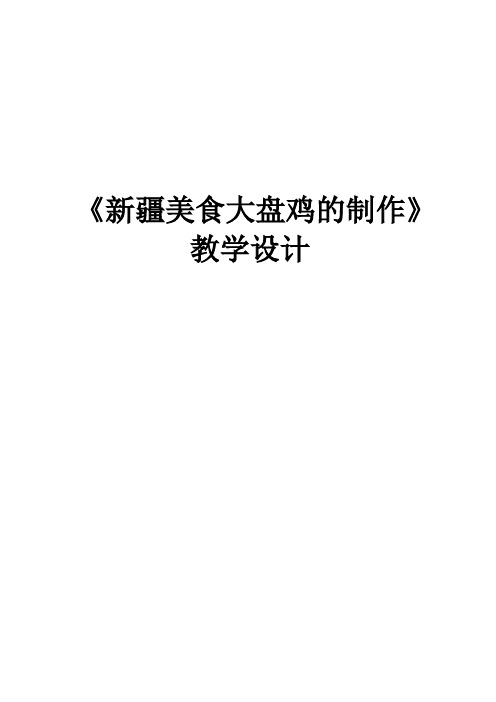 《新疆美食大盘鸡的制作》
教学设计